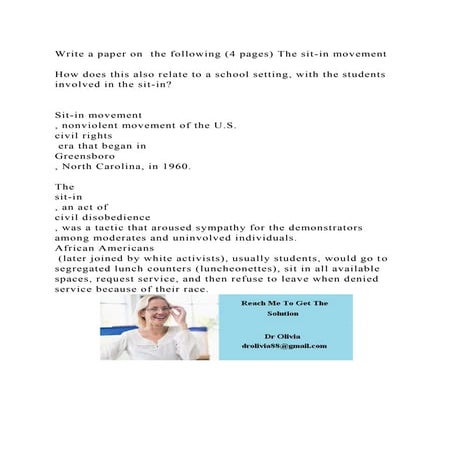 Write a paper on the following (4 pages) The sit-in movement

How does this also relate to a school setting, with the students involved in the sit-in?

Sit-in movement
, nonviolent movement of the U.S.
civil rights
era that began in
Greensboro
, North Carolina, in 1960.

The
sit-in
, an act of
civil disobedience
, was a tactic that aroused sympathy for the demonstrators among moderates and uninvolved individuals.
African Americans
(later joined by white activists), usually students, would go to segregated lunch counters (luncheonettes), sit in all available spaces, request service, and then refuse to leave when denied service because of their race.

Reach Me To Get The Solution

Dr Olivia
drolivia88@gmail.com